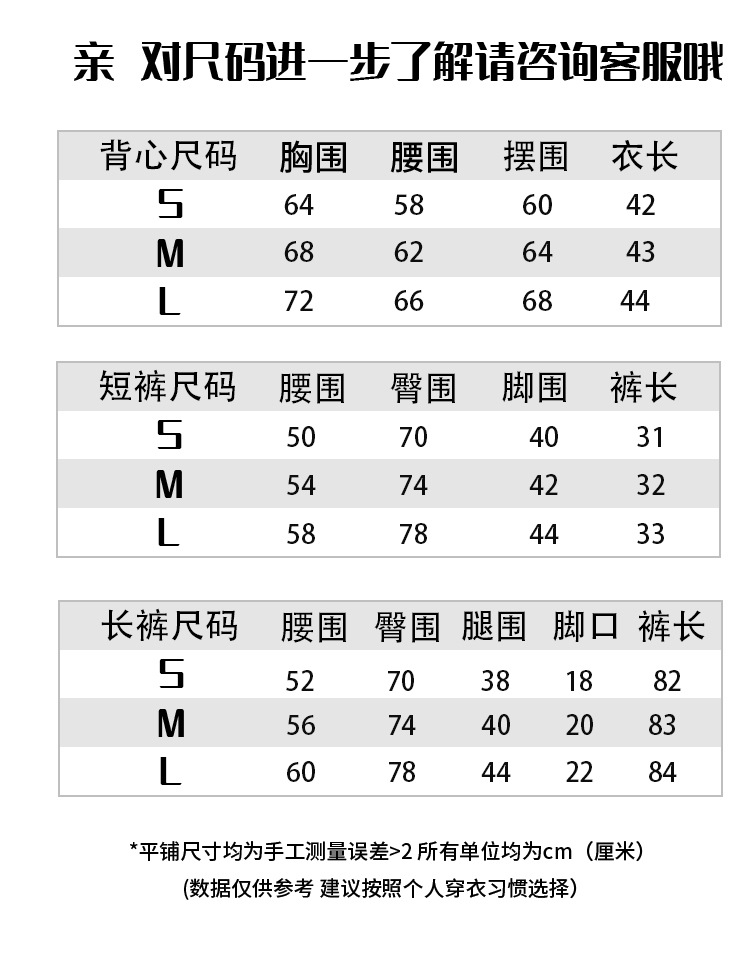 亲 对尺码进一步了解请咨询客服哦

| 背心尺码 | 胸围 | 腰围 | 摆围 | 衣长 |
|---|---|---|---|---|
| S | 64 | 58 | 60 | 42 |
| M | 68 | 62 | 64 | 43 |
| L | 72 | 66 | 68 | 44 |

| 短裤尺码 | 腰围 | 臀围 | 脚围 | 裤长 |
|---|---|---|---|---|
| S | 50 | 70 | 40 | 31 |
| M | 54 | 74 | 42 | 32 |
| L | 58 | 78 | 44 | 33 |

| 长裤尺码 | 腰围 | 臀围 | 腿围 | 脚口 | 裤长 |
|---|---|---|---|---|---|
| S | 52 | 70 | 38 | 18 | 82 |
| M | 56 | 74 | 40 | 20 | 83 |
| L | 60 | 78 | 44 | 22 | 84 |

*平铺尺寸均为手工测量误差>2 所有单位均为cm（厘米）
(数据仅供参考 建议按照个人穿衣习惯选择)